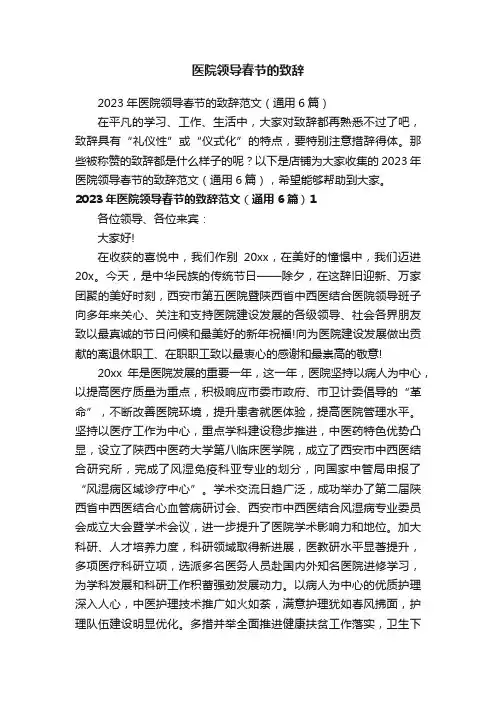 医院领导春节的致辞

2023年医院领导春节的致辞范文（通用6篇）

在平凡的学习、工作、生活中，大家对致辞都再熟悉不过了吧，致辞具有“礼仪性”或“仪式化”的特点，要特别注意措辞得体。那些被称赞的致辞都是什么样子的呢？以下是店铺为大家收集的2023年医院领导春节的致辞范文（通用6篇），希望能够帮助到大家。

2023年医院领导春节的致辞范文（通用6篇）1

各位领导、各位来宾：

大家好!

在收获的喜悦中，我们作别 20xx，在美好的憧憬中，我们迈进20x。今天，是中华民族的传统节日——除夕，在这辞旧迎新、万家团聚的美好时刻，西安市第五医院暨陕西省中西医结合医院领导班子向多年来关心、关注和支持医院建设发展的各级领导、社会各界朋友致以最真诚的节日问候和最美好的新年祝福!向为医院建设发展做出贡献的离退休职工、在职职工致以最衷心的感谢和最崇高的敬意!

20xx 年是医院发展的重要一年，这一年，医院坚持以病人为中心，以提高医疗质量为重点，积极响应市委市政府、市卫计委倡导的“革命”，不断改善医院环境，提升患者就医体验，提高医院管理水平。坚持以医疗工作为中心，重点学科建设稳步推进，中医药特色优势凸显，设立了陕西中医药大学第八临床医学院，成立了西安市中西医结合研究所，完成了风湿免疫科亚专业的划分，向国家中管局申报了“风湿病区域诊疗中心”。学术交流日趋广泛，成功举办了第二届陕西省中西医结合心血管病研讨会、西安市中西医结合风湿病专业委员会成立大会暨学术会议，进一步提升了医院学术影响力和地位。加大科研、人才培养力度，科研领域取得新进展，医教研水平显著提升，多项医疗科研立项，选派多名医务人员赴国内外知名医院进修学习，为学科发展和科研工作积蓄强劲发展动力。以病人为中心的优质护理深入人心，中医护理技术推广如火如荼，满意护理犹如春风拂面，护理队伍建设明显优化。多措并举全面推进健康扶贫工作落实，卫生下